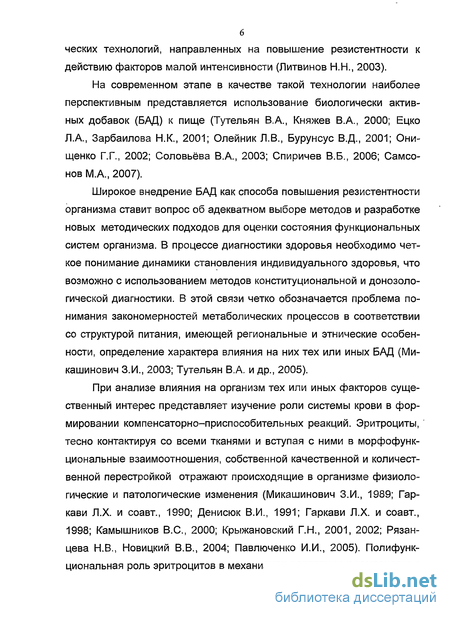 6

ческих технологий, направленных на повышение резистентности к действию факторов малой интенсивности (Литвинов Н.Н., 2003).

На современном этапе в качестве такой технологии наиболее перспективным представляется использование биологически активных добавок (БАД) к пище (Тутельян В.А., Княжев В.А., 2000; Ецко Л.А., Зарбаилова Н.К., 2001; Олейник Л.В., Бурунсус В.Д., 2001; Онищенко Г.Г., 2002; Соловьёва В.А., 2003; Спиричев В.Б., 2006; Самсонов М.А., 2007).

Широкое внедрение БАД как способа повышения резистентности организма ставит вопрос об адекватном выборе методов и разработке новых методических подходов для оценки состояния функциональных систем организма. В процессе диагностики здоровья необходимо четкое понимание динамики становления индивидуального здоровья, что возможно с использованием методов конституциональной и донозологической диагностики. В этой связи четко обозначается проблема понимания закономерностей метаболических процессов в соответствии со структурой питания, имеющей региональные и этнические особенности, определение характера влияния на них тех или иных БАД (Микашинович З.И., 2003; Тутельян В.А. и др., 2005).

При анализе влияния на организм тех или иных факторов существенный интерес представляет изучение роли системы крови в формировании компенсаторно–приспособительных реакций. Эритроциты, тесно контактируя со всеми тканями и вступая с ними в морфофункциональные взаимоотношения, собственной качественной и количественной перестройкой отражают происходящие в организме физиологические и патологические изменения (Микашинович З.И., 1989; Гаркави Л.Х. и соавт., 1990; Денисюк В.И., 1991; Гаркави Л.Х. и соавт., 1998; Камышников В.С., 2000; Крыжановский Г.Н., 2001, 2002; Рязанцева Н.В., Новицкий В.В., 2004; Павлюченко И.И., 2005). Полифункциональная роль эритроцитов в механи

dsLib.net
библиотека диссертаций